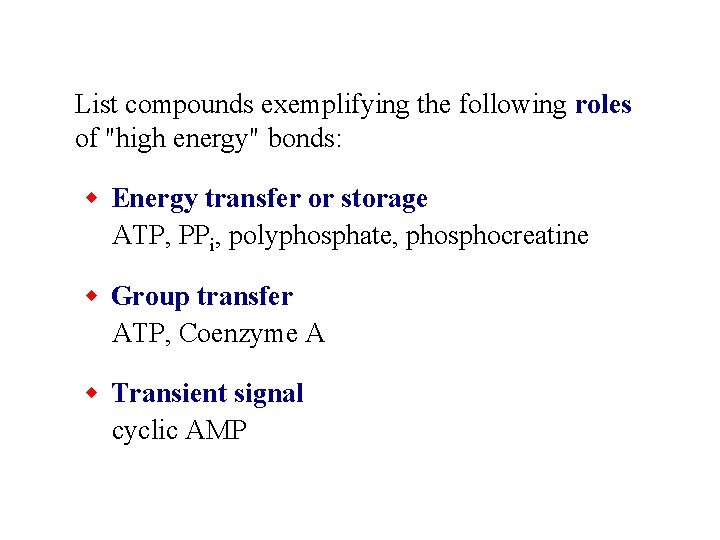 List compounds exemplifying the following roles of "high energy" bonds:

• Energy transfer or storage
ATP, $PP_i$, polyphosphate, phosphocreatine

• Group transfer
ATP, Coenzyme A

• Transient signal
cyclic AMP